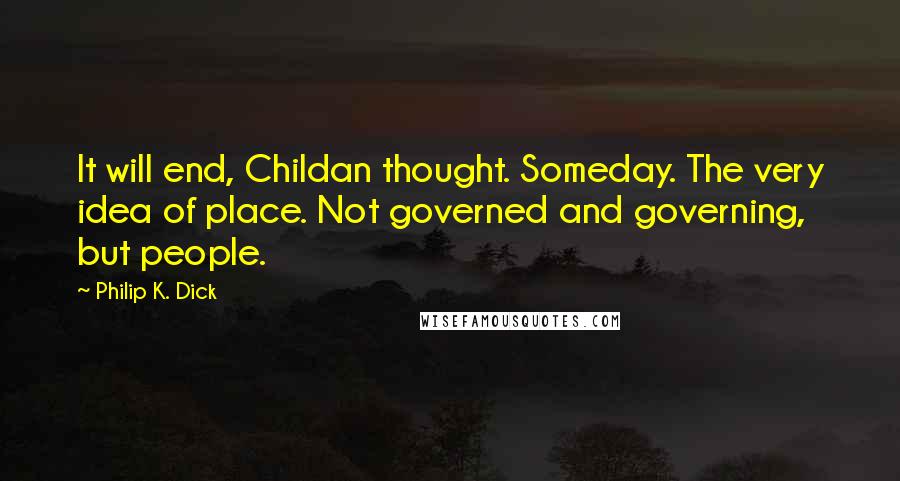 It will end, Childan thought. Someday. The very idea of place. Not governed and governing, but people.

~ Philip K. Dick

WISEFAMOUSQUOTES.COM